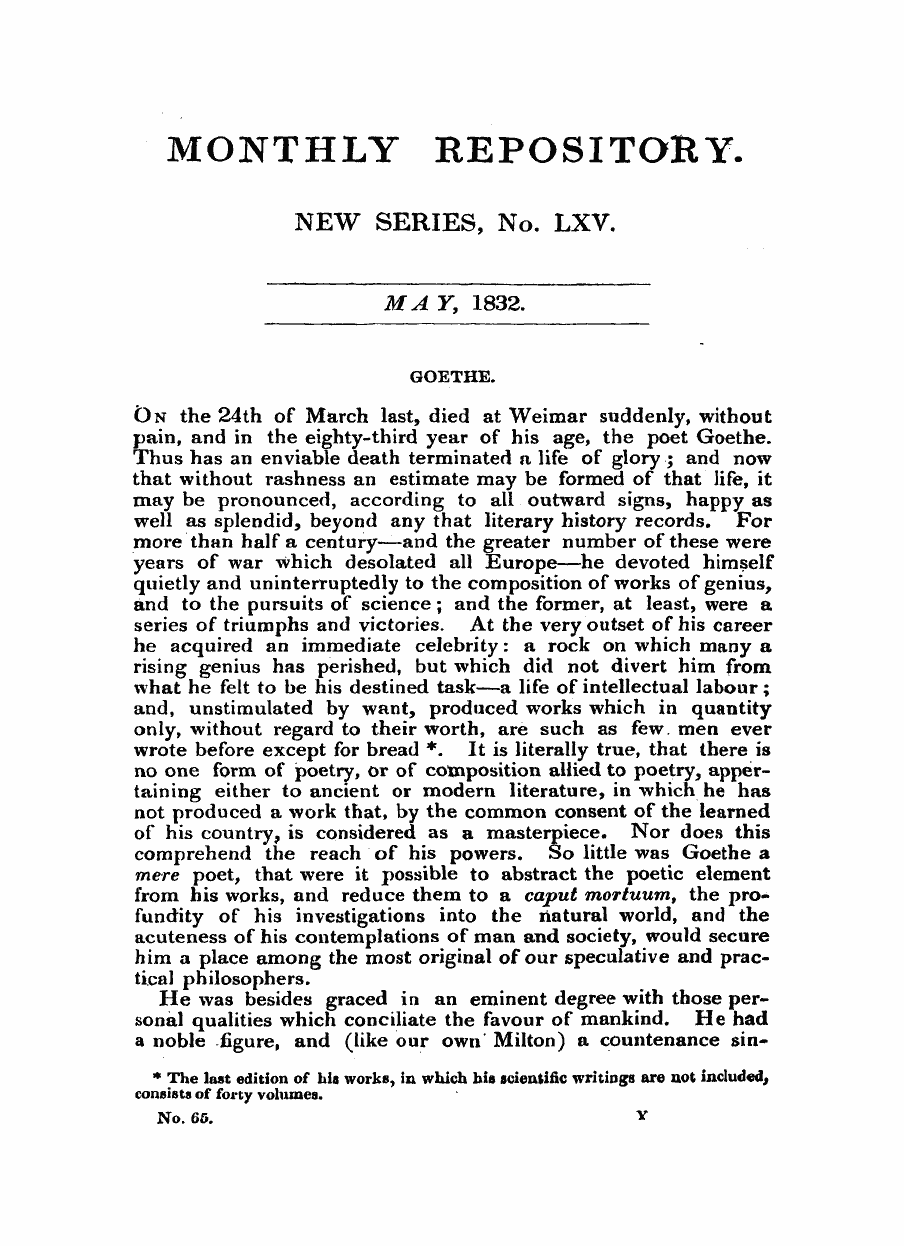 MONTHLY REPOSITORY.

NEW SERIES, No. LXV.

MAY, 1832.

GOETHE.

On the 24th of March last, died at Weimar suddenly, without pain, and in the eighty-third year of his age, the poet Goethe. Thus has an enviable death terminated a life of glory; and now that without rashness an estimate may be formed of that life, it may be pronounced, according to all outward signs, happy as well as splendid, beyond any that literary history records. For more than half a century—and the greater number of these were years of war which desolated all Europe—he devoted himself quietly and uninterruptedly to the composition of works of genius, and to the pursuits of science; and the former, at least, were a series of triumphs and victories. At the very outset of his career he acquired an immediate celebrity: a rock on which many a rising genius has perished, but which did not divert him from what he felt to be his destined task—a life of intellectual labour; and, unstimulated by want, produced works which in quantity only, without regard to their worth, are such as few men ever wrote before except for bread *. It is literally true, that there is no one form of poetry, or of composition allied to poetry, appertaining either to ancient or modern literature, in which he has not produced a work that, by the common consent of the learned of his country, is considered as a masterpiece. Nor does this comprehend the reach of his powers. So little was Goethe a mere poet, that were it possible to abstract the poetic element from his works, and reduce them to a caput mortuum, the profundity of his investigations into the natural world, and the acuteness of his contemplations of man and society, would secure him a place among the most original of our speculative and practical philosophers.

He was besides graced in an eminent degree with those personal qualities which conciliate the favour of mankind. He had a noble figure, and (like our own Milton) a countenance sin-

* The last edition of his works, in which his scientific writings are not included, consists of forty volumes.

No. 65. Y